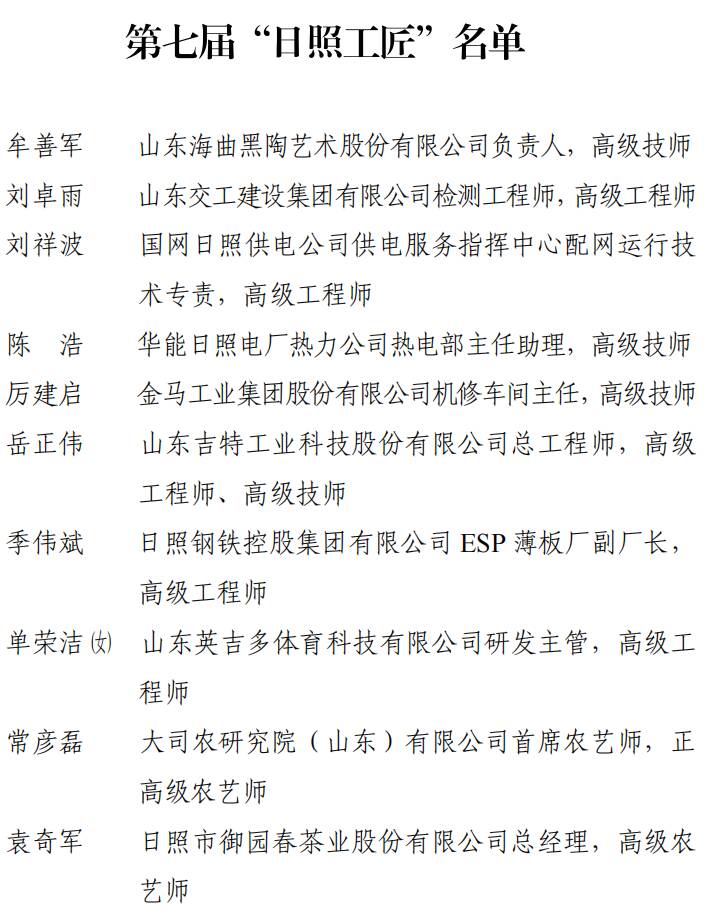 第七届“日照工匠”名单

牟善军　山东海曲黑陶艺术股份有限公司负责人，高级技师

刘卓雨　山东交工建设集团有限公司检测工程师，高级工程师

刘祥波　国网日照供电公司供电服务指挥中心配网运行技术专责，高级工程师

陈　浩　华能日照电厂热力公司热电部主任助理，高级技师

厉建启　金马工业集团股份有限公司机修车间主任，高级技师

岳正伟　山东吉特工业科技股份有限公司总工程师，高级工程师、高级技师

季伟斌　日照钢铁控股集团有限公司 ESP 薄板厂副厂长，高级工程师

单荣洁(女)　山东英吉多体育科技有限公司研发主管，高级工程师

常彦磊　大司农研究院（山东）有限公司首席农艺师，正高级农艺师

袁奇军　日照市御园春茶业股份有限公司总经理，高级农艺师